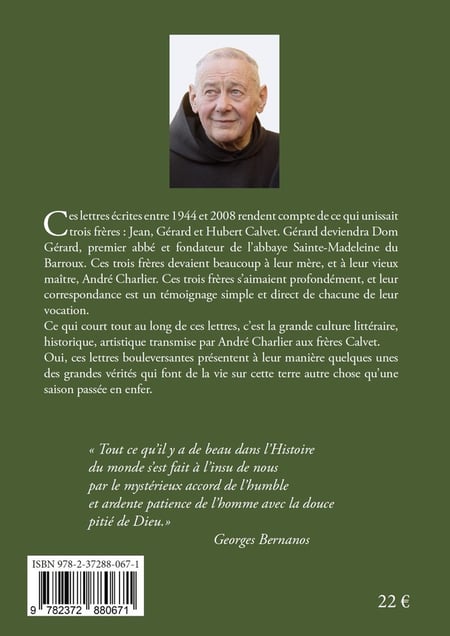 Ces lettres écrites entre 1944 et 2008 rendent compte de ce qui unissait trois frères : Jean, Gérard et Hubert Calvet. Gérard deviendra Dom Gérard, premier abbé et fondateur de l'abbaye Sainte-Madeleine du Barroux. Ces trois frères devaient beaucoup à leur mère, et à leur vieux maître, André Charlier. Ces trois frères s'aimaient profondément, et leur correspondance est un témoignage simple et direct de chacune de leur vocation.
Ce qui court tout au long de ces lettres, c'est la grande culture littéraire, historique, artistique transmise par André Charlier aux frères Calvet.
Oui, ces lettres bouleversantes présentent à leur manière quelques unes des grandes vérités qui font de la vie sur cette terre autre chose qu'une saison passée en enfer.

« Tout ce qu'il y a de beau dans l'Histoire du monde s'est fait à l'insu de nous par le mystérieux accord de l'humble et ardente patience de l'homme avec la douce pitié de Dieu.»

Georges Bernanos

ISBN 978-2-37288-067-1

9 782372 880671

22 €